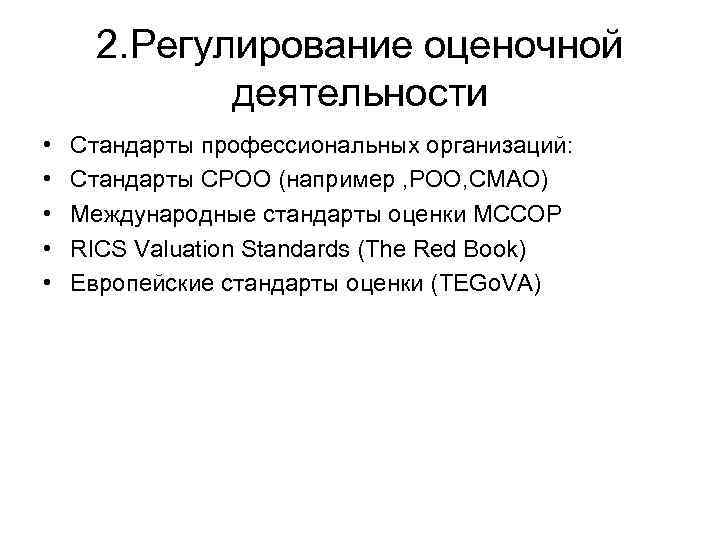 2.Регулирование оценочной деятельности

• Стандарты профессиональных организаций:
• Стандарты СРОО (например ,РОО,СМАО)
• Международные стандарты оценки МССОР
• RICS Valuation Standards (The Red Book)
• Европейские стандарты оценки (TEGoVA)